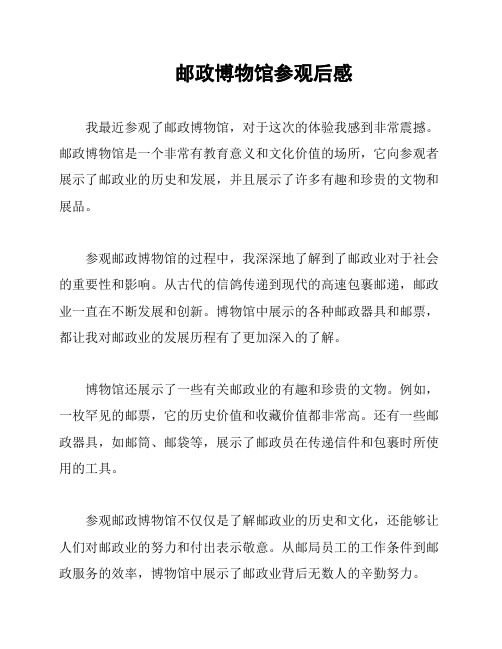 邮政博物馆参观后感

我最近参观了邮政博物馆，对于这次的体验我感到非常震撼。邮政博物馆是一个非常有教育意义和文化价值的场所，它向参观者展示了邮政业的历史和发展，并且展示了许多有趣和珍贵的文物和展品。

参观邮政博物馆的过程中，我深深地了解到了邮政业对于社会的重要性和影响。从古代的信鸽传递到现代的高速包裹邮递，邮政业一直在不断发展和创新。博物馆中展示的各种邮政器具和邮票，都让我对邮政业的发展历程有了更加深入的了解。

博物馆还展示了一些有关邮政业的有趣和珍贵的文物。例如，一枚罕见的邮票，它的历史价值和收藏价值都非常高。还有一些邮政器具，如邮筒、邮袋等，展示了邮政员在传递信件和包裹时所使用的工具。

参观邮政博物馆不仅仅是了解邮政业的历史和文化，还能够让人们对邮政业的努力和付出表示敬意。从邮局员工的工作条件到邮政服务的效率，博物馆中展示了邮政业背后无数人的辛勤努力。